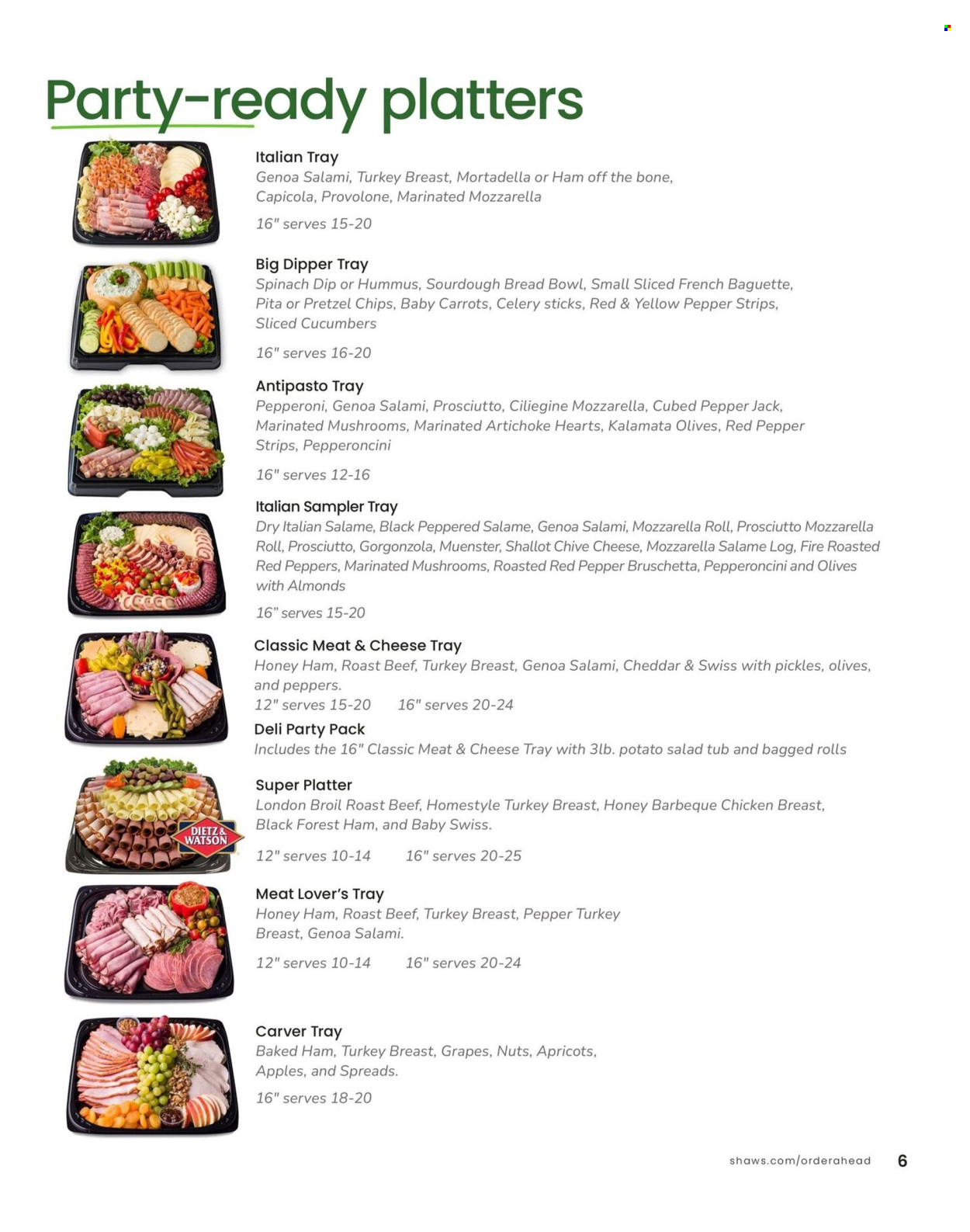 Party-ready platters

Italian Tray
Genoa Salami, Turkey Breast, Mortadella or Ham off the bone, Capicola, Provolone, Marinated Mozzarella
16" serves 15-20

Big Dipper Tray
Spinach Dip or Hummus, Sourdough Bread Bowl, Small Sliced French Baguette, Pita or Pretzel Chips, Baby Carrots, Celery sticks, Red & Yellow Pepper Strips, Sliced Cucumbers
16" serves 16-20

Antipasto Tray
Pepperoni, Genoa Salami, Prosciutto, Ciliegine Mozzarella, Cubed Pepper Jack, Marinated Mushrooms, Marinated Artichoke Hearts, Kalamata Olives, Red Pepper Strips, Pepperoncini
16" serves 12-16

Italian Sampler Tray
Dry Italian Salame, Black Peppered Salame, Genoa Salami, Mozzarella Roll, Prosciutto Mozzarella Roll, Prosciutto, Gorgonzola, Muenster, Shallot Chive Cheese, Mozzarella Salame Log, Fire Roasted Red Peppers, Marinated Mushrooms, Roasted Red Pepper Bruschetta, Pepperoncini and Olives with Almonds
16" serves 15-20

Classic Meat & Cheese Tray
Honey Ham, Roast Beef, Turkey Breast, Genoa Salami, Cheddar & Swiss with pickles, olives, and peppers.
12" serves 15-20 16" serves 20-24

Deli Party Pack
Includes the 16" Classic Meat & Cheese Tray with 3lb. potato salad tub and bagged rolls

Super Platter
London Broil Roast Beef, Homestyle Turkey Breast, Honey Barbeque Chicken Breast, Black Forest Ham, and Baby Swiss.
DIETZ & WATSON
12" serves 10-14 16" serves 20-25

Meat Lover's Tray
Honey Ham, Roast Beef, Turkey Breast, Pepper Turkey Breast, Genoa Salami.
12" serves 10-14 16" serves 20-24

Carver Tray
Baked Ham, Turkey Breast, Grapes, Nuts, Apricots, Apples, and Spreads.
16" serves 18-20

shaws.com/orderahead 6